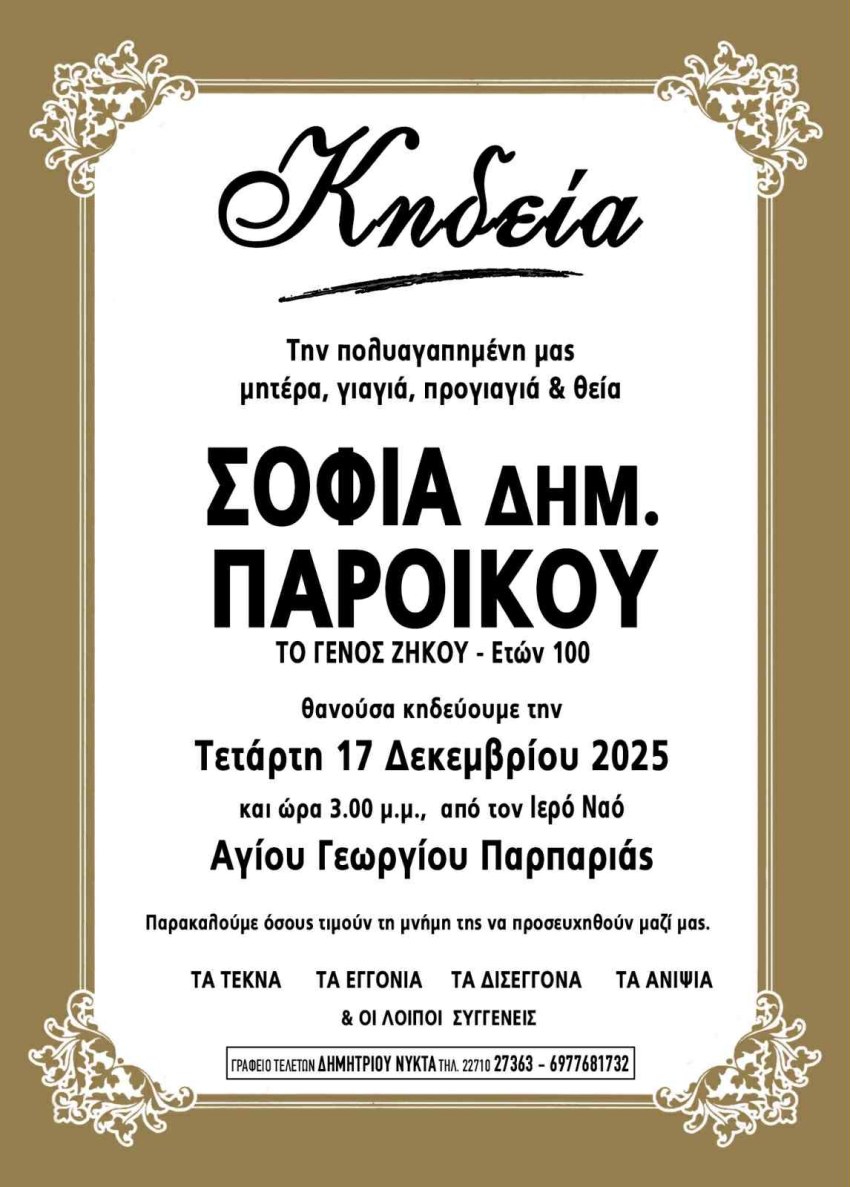 Κηδεία

Την πολυαγαπημένη μας
μητέρα, γιαγιά, προγιαγιά & θεία

ΣΟΦΙΑ ΔΗΜ.
ΠΑΡΟΙΚΟΥ

ΤΟ ΓΕΝΟΣ ΖΗΚΟΥ - Ετών 100

θανούσα κηδεύουμε την
Τετάρτη 17 Δεκεμβρίου 2025
και ώρα 3.00 μ.μ., από τον Ιερό Ναό
Αγίου Γεωργίου Παρπαριάς

Παρακαλούμε όσους τιμούν τη μνήμη της να προσευχηθούν μαζί μας.

ΤΑ ΤΕΚΝΑ ΤΑ ΕΓΓΟΝΙΑ ΤΑ ΔΙΣΕΓΓΟΝΑ ΤΑ ΑΝΙΨΙΑ
& ΟΙ ΛΟΙΠΟΙ ΣΥΓΓΕΝΕΙΣ

ΓΡΑΦΕΙΟ ΤΕΛΕΤΩΝ ΔΗΜΗΤΡΙΟΥ ΝΥΚΤΑ ΤΗΛ. 22710 27363 - 6977681732